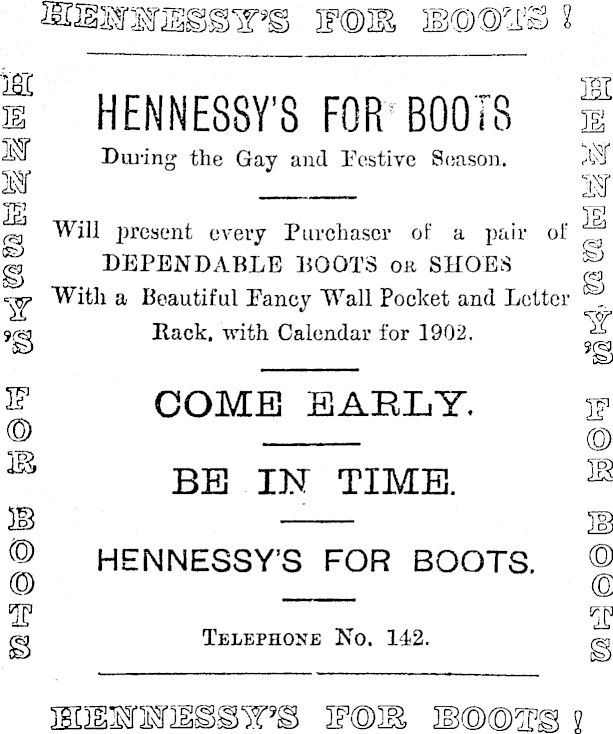 HENNESSY'S FOR BOOTS!

HENNESSY'S FOR BOOTS

HENNESSY'S FOR BOOTS
During the Gay and Festive Season.

Will present every Purchaser of a pair of DEPENDABLE BOOTS OR SHOES With a Beautiful Fancy Wall Pocket and Letter Rack, with Calendar for 1902.

COME EARLY.

BE IN TIME.

HENNESSY'S FOR BOOTS.

TELEPHONE NO. 142.

HENNESSY'S FOR BOOTS

HENNESSY'S FOR BOOTS!